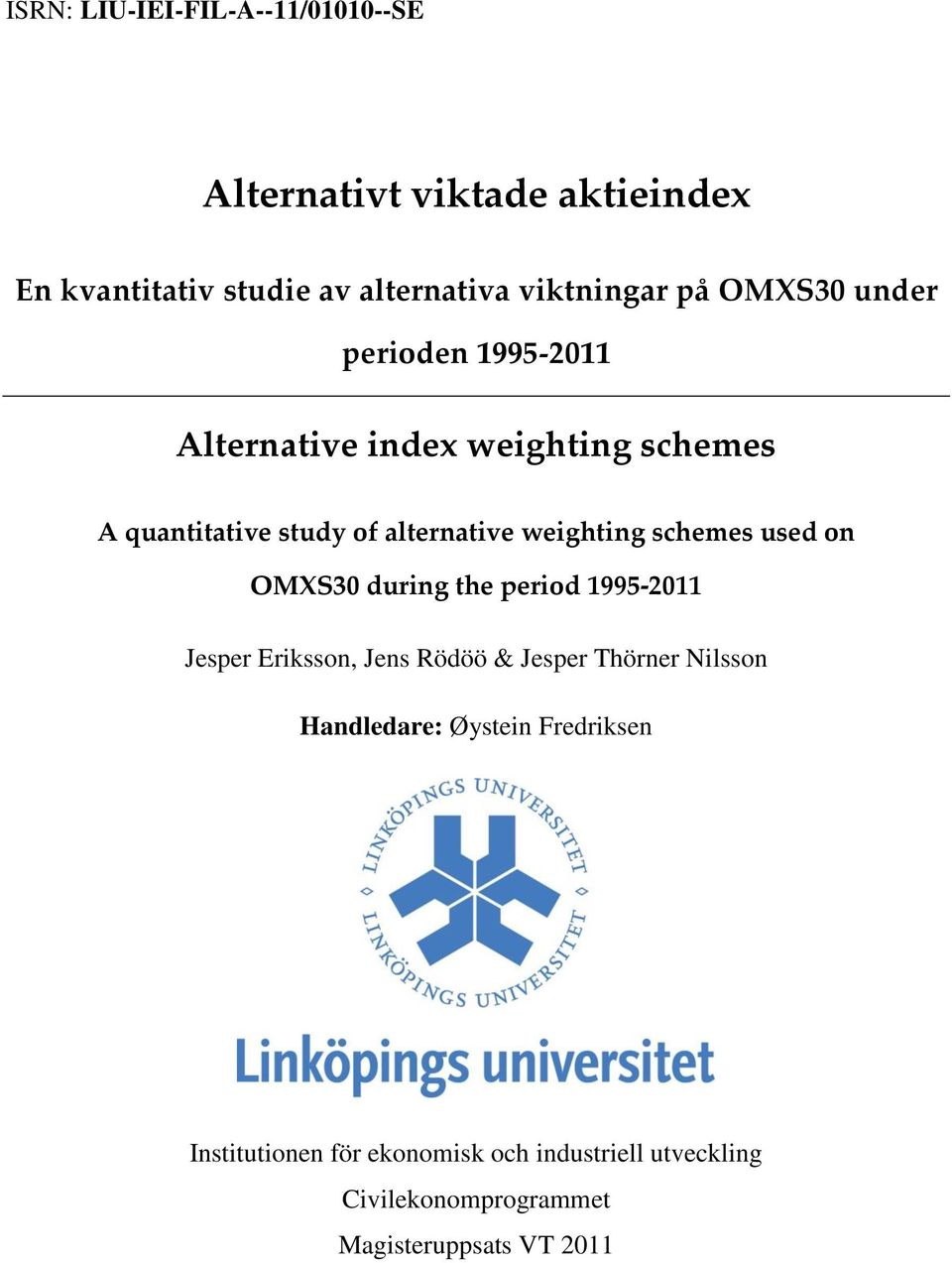 ISRN: LIU-IEI-FIL-A--11/01010--SE

Alternativt viktade aktieindex

En kvantitativ studie av alternativa viktningar på OMXS30 under perioden 1995-2011

Alternative index weighting schemes

A quantitative study of alternative weighting schemes used on OMXS30 during the period 1995-2011

Jesper Eriksson, Jens Rödöö & Jesper Thörner Nilsson

Handledare: Øystein Fredriksen

LINKÖPINGS UNIVERSITET

LINKÖPINGS UNIVERSITET

Linköpings universitet

Institutionen för ekonomisk och industriell utveckling

Civilekonomprogrammet

Magisteruppsats VT 2011